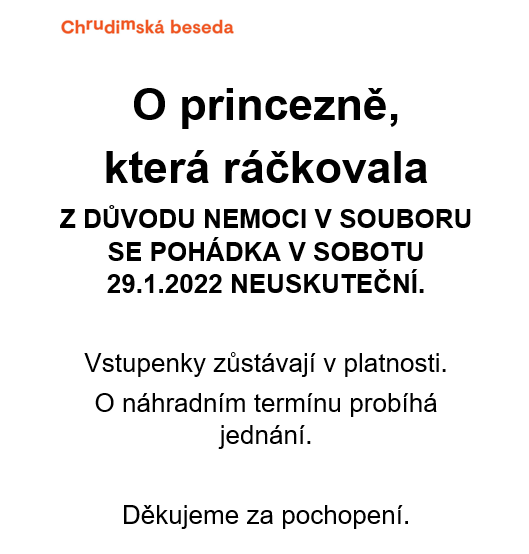 Chrudimská beseda

O princezně, která ráčkovala

Z DŮVODU NEMOCI V SOUBORU SE POHÁDKA V SOBOTU 29.1.2022 NEUSKUTEČNÍ.

Vstupenky zůstávají v platnosti.

O náhradním termínu probíhá jednání.

Děkujeme za pochopení.